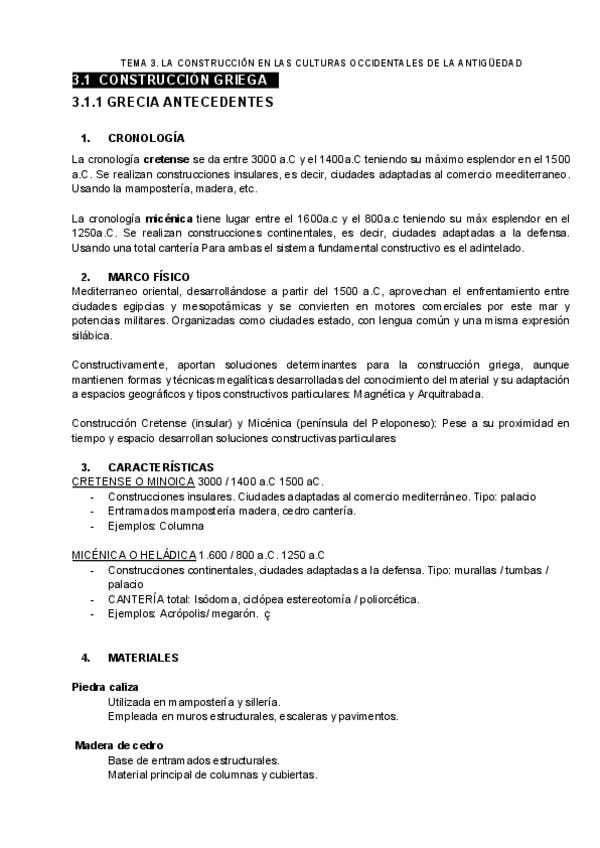 TEMA 3. LA CONSTRUCCIÓN EN LAS CULTURAS OCCIDENTALES DE LA ANTIGÜEDAD

3.1 CONSTRUCCIÓN GRIEGA

3.1.1 GRECIA ANTECEDENTES

1. CRONOLOGÍA

La cronología cretense se da entre 3000 a.C y el 1400a.C teniendo su máximo esplendor en el 1500 a.C. Se realizan construcciones insulares, es decir, ciudades adaptadas al comercio meediterraneo. Usando la mampostería, madera, etc.

La cronología micénica tiene lugar entre el 1600a.c y el 800a.c teniendo su máx esplendor en el 1250a.C. Se realizan construcciones continentales, es decir, ciudades adaptadas a la defensa. Usando una total cantería Para ambas el sistema fundamental constructivo es el adintelado.

2. MARCO FÍSICO

Mediterraneo oriental, desarrollándose a partir del 1500 a.C, aprovechan el enfrentamiento entre ciudades egipcias y mesopotámicas y se convierten en motores comerciales por este mar y potencias militares. Organizadas como ciudades estado, con lengua común y una misma expresión silábica.

Constructivamente, aportan soluciones determinantes para la construcción griega, aunque mantienen formas y técnicas megalíticas desarrolladas del conocimiento del material y su adaptación a espacios geográficos y tipos constructivos particulares: Magnética y Arquitrabada.

Construcción Cretense (insular) y Micénica (península del Peloponeso): Pese a su proximidad en tiempo y espacio desarrollan soluciones constructivas particulares

3. CARACTERÍSTICAS

CRETENSE O MINOICA 3000 / 1400 a.C 1500 aC.
- Construcciones insulares. Ciudades adaptadas al comercio mediterráneo. Tipo: palacio
- Entramados mampostería madera, cedro cantería.
- Ejemplos: Columna

MICÉNICA O HELÁDICA 1.600 / 800 a.C. 1250 a.C
- Construcciones continentales, ciudades adaptadas a la defensa. Tipo: murallas / tumbas / palacio
- CANTERÍA total: Isódoma, ciclópea estereotomía / poliorcética.
- Ejemplos: Acrópolis/ megarón. ç

4. MATERIALES

Piedra caliza
Utilizada en mampostería y sillería.
Empleada en muros estructurales, escaleras y pavimentos.

Madera de cedro
Base de entramados estructurales.
Material principal de columnas y cubiertas.